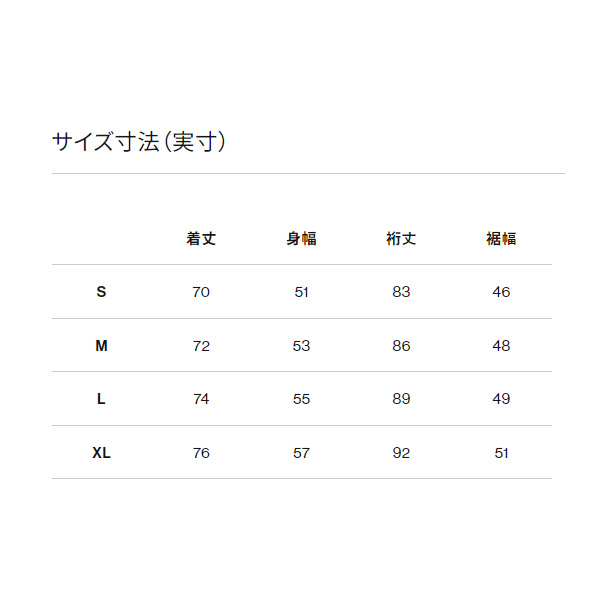 サイズ寸法(実寸)

| | 着丈 | 身幅 | 裄丈 | 裾幅 |
|---|---|---|---|---|
| S | 70 | 51 | 83 | 46 |
| M | 72 | 53 | 86 | 48 |
| L | 74 | 55 | 89 | 49 |
| XL | 76 | 57 | 92 | 51 |